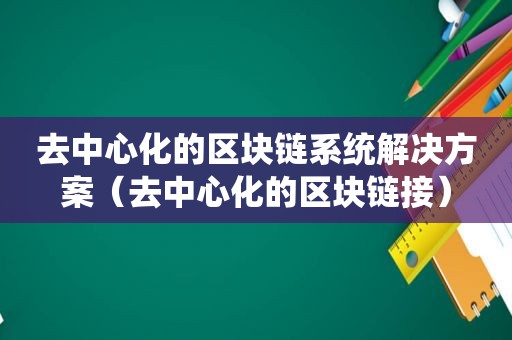 去中心化的区块链系统解决方案（去中心化的区块链接）